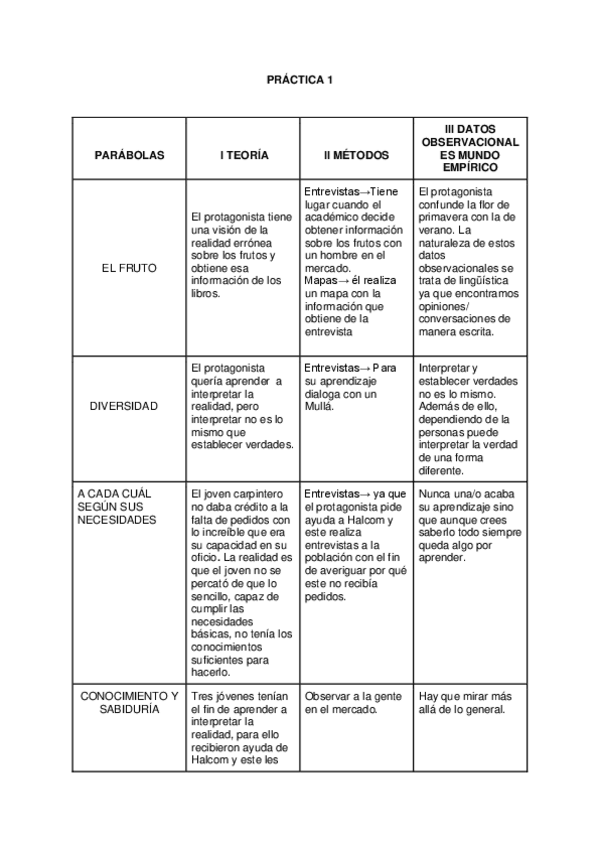 PRÁCTICA 1

| PARÁBOLAS | I TEORÍA | II MÉTODOS | III DATOS OBSERVACIONALES MUNDO EMPÍRICO |
|---|---|---|---|
| EL FRUTO | El protagonista tiene una visión de la realidad errónea sobre los frutos y obtiene esa información de los libros. | Entrevistas→Tiene lugar cuando el académico decide obtener información sobre los frutos con un hombre en el mercado. Mapas→ él realiza un mapa con la información que obtiene de la entrevista | El protagonista confunde la flor de primavera con la de verano. La naturaleza de estos datos observacionales se trata de lingüística ya que encontramos opiniones/ conversaciones de manera escrita. |
| DIVERSIDAD | El protagonista quería aprender a interpretar la realidad, pero interpretar no es lo mismo que establecer verdades. | Entrevistas→ Para su aprendizaje dialoga con un Mullá. | Interpretar y establecer verdades no es lo mismo. Además de ello, dependiendo de la personas puede interpretar la verdad de una forma diferente. |
| A CADA CUÁL SEGÚN SUS NECESIDADES | El joven carpintero no daba crédito a la falta de pedidos con lo increíble que era su capacidad en su oficio. La realidad es que el joven no se percató de que lo sencillo, capaz de cumplir las necesidades básicas, no tenía los conocimientos suficientes para hacerlo. | Entrevistas→ ya que el protagonista pide ayuda a Halcom y este realiza entrevistas a la población con el fin de averiguar por qué este no recibía pedidos. | Nunca una/o acaba su aprendizaje sino que aunque crees saberlo todo siempre queda algo por aprender. |
| CONOCIMIENTO Y SABIDURÍA | Tres jóvenes tenían el fin de aprender a interpretar la realidad, para ello recibieron ayuda de Halcom y este les | Observar a la gente en el mercado. | Hay que mirar más allá de lo general. |